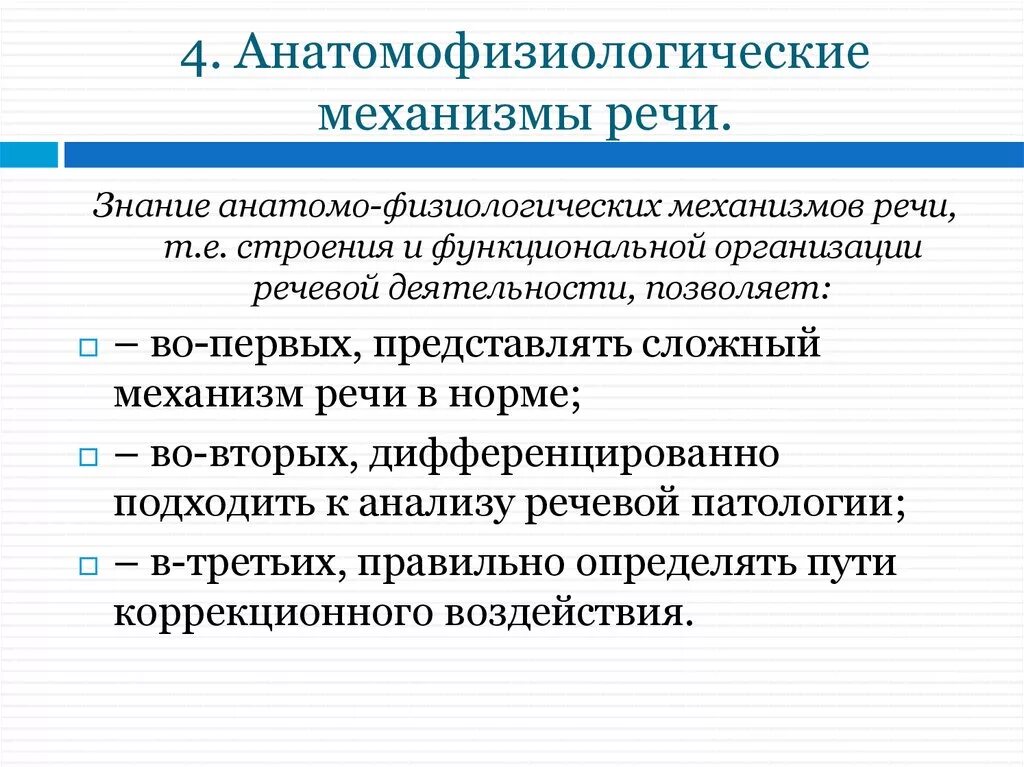 4. Анатомофизиологические механизмы речи.

Знание анатомо-физиологических механизмов речи, т.е. строения и функциональной организации речевой деятельности, позволяет:

– во-первых, представлять сложный механизм речи в норме;

– во-вторых, дифференцированно подходить к анализу речевой патологии;

– в-третьих, правильно определять пути коррекционного воздействия.